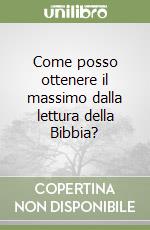 unilibro

Come posso ottenere il massimo dalla lettura della Bibbia?

COPERTINA NON DISPONIBILE